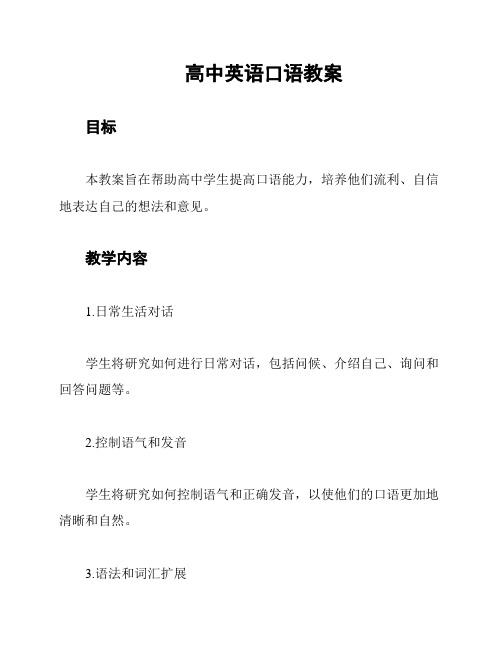 高中英语口语教案

目标

本教案旨在帮助高中学生提高口语能力，培养他们流利、自信地表达自己的想法和意见。

教学内容

1.日常生活对话

学生将研究如何进行日常对话，包括问候、介绍自己、询问和回答问题等。

2.控制语气和发音

学生将研究如何控制语气和正确发音，以使他们的口语更加地清晰和自然。

3.语法和词汇扩展